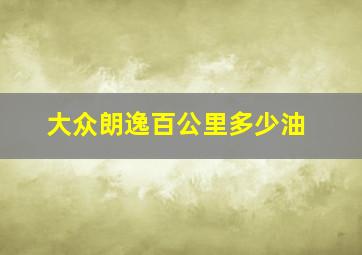 大众朗逸百公里多少油